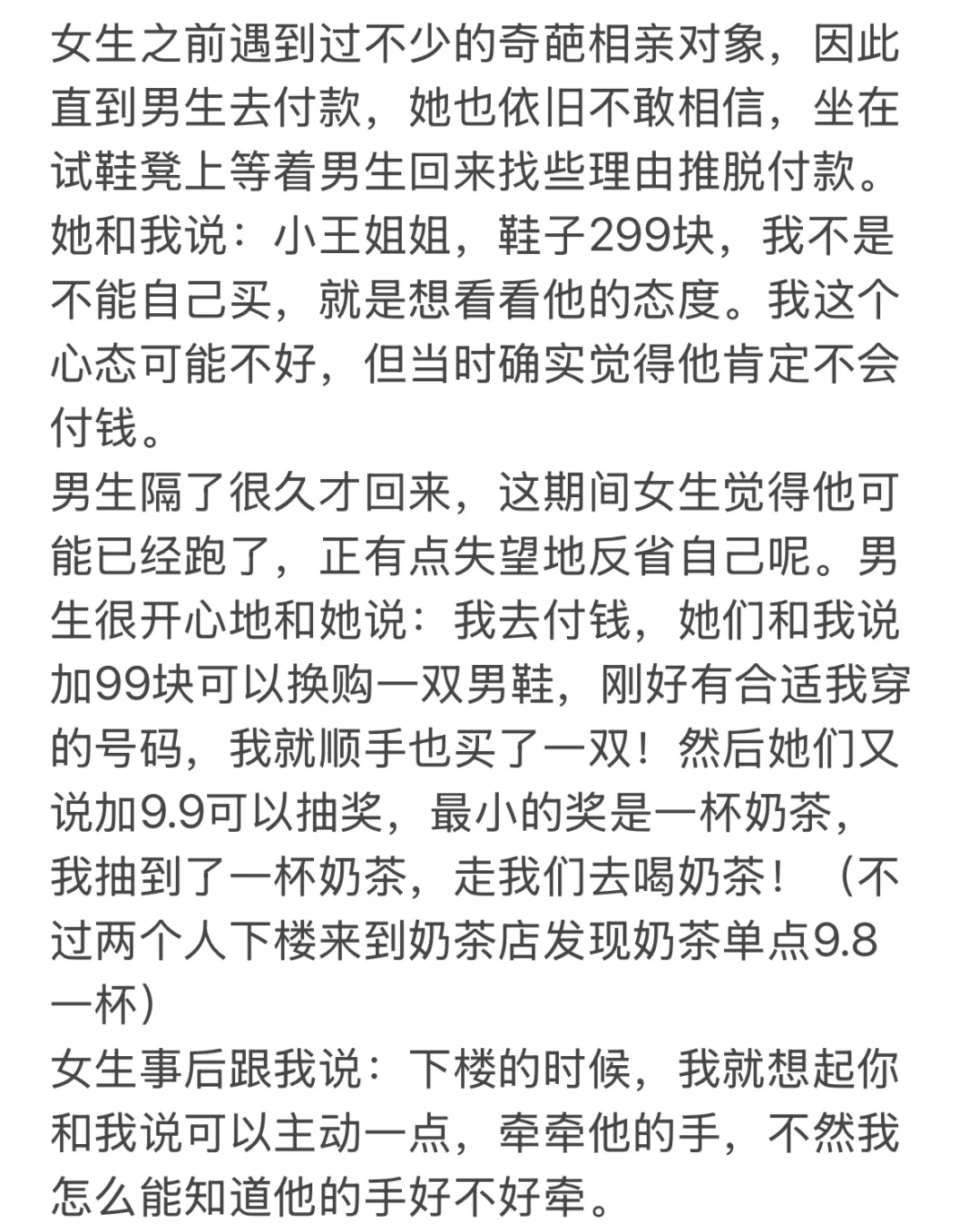 女生之前遇到过不少的奇葩相亲对象，因此直到男生去付款，她也依旧不敢相信，坐在试鞋凳上等着男生回来找些理由推脱付款。
她和我说：小王姐姐，鞋子299块，我不是不能自己买，就是想看看他的态度。我这个心态可能不好，但当时确实觉得他肯定不会付钱。
男生隔了很久才回来，这期间女生觉得他可能已经跑了，正有点失望地反省自己呢。男生很开心地和她说：我去付钱，她们和我说加99块可以换购一双男鞋，刚好有合适我穿的号码，我就顺手也买了一双！然后她们又说加9.9可以抽奖，最小的奖是一杯奶茶，我抽到了一杯奶茶，走我们去喝奶茶！（不过两个人下楼来到奶茶店发现奶茶单点9.8一杯）
女生事后跟我说：下楼的时候，我就想起你和我说可以主动一点，牵牵他的手，不然我怎么能知道他的手好不好牵。